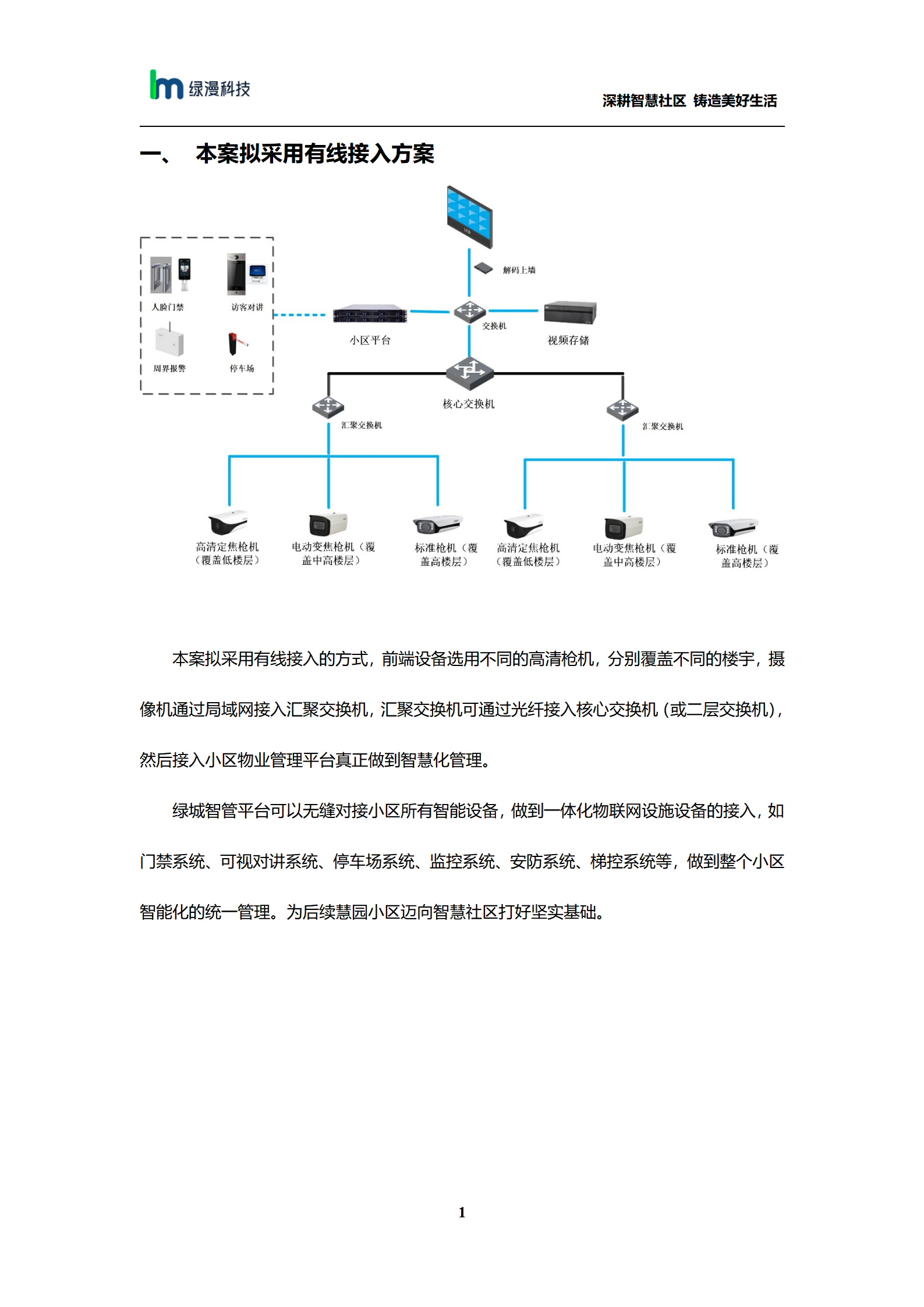 绿漫科技

深耕智慧社区 铸造美好生活

一、 本案拟采用有线接入方案

人脸门禁 访客对讲 周界报警 停车场

解码上墙

小区平台 交换机 视频存储

核心交换机

汇聚交换机 汇聚交换机

高清定焦枪机（覆盖低楼层） 电动变焦枪机（覆盖中高楼层） 标准枪机（覆盖高楼层） 高清定焦枪机（覆盖低楼层） 电动变焦枪机（覆盖中高楼层） 标准枪机（覆盖高楼层）

本案拟采用有线接入的方式，前端设备选用不同的高清枪机，分别覆盖不同的楼宇，摄像机通过局域网接入汇聚交换机，汇聚交换机可通过光纤接入核心交换机（或二层交换机），然后接入小区物业管理平台真正做到智慧化管理。

绿城智管平台可以无缝对接小区所有智能设备，做到一体化物联网设施设备的接入，如门禁系统、可视对讲系统、停车场系统、监控系统、安防系统、梯控系统等，做到整个小区智能化的统一管理。为后续慧园小区迈向智慧社区打好坚实基础。

1